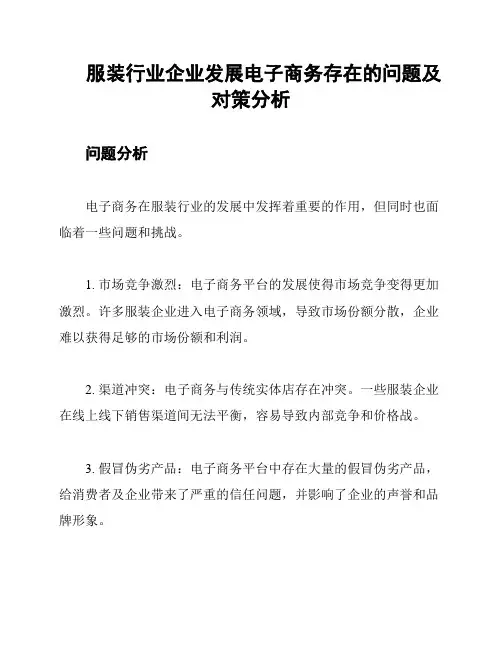 服装行业企业发展电子商务存在的问题及对策分析

问题分析

电子商务在服装行业的发展中发挥着重要的作用，但同时也面临着一些问题和挑战。

1. 市场竞争激烈：电子商务平台的发展使得市场竞争变得更加激烈。许多服装企业进入电子商务领域，导致市场份额分散，企业难以获得足够的市场份额和利润。

2. 渠道冲突：电子商务与传统实体店存在冲突。一些服装企业在线上线下销售渠道间无法平衡，容易导致内部竞争和价格战。

3. 假冒伪劣产品：电子商务平台中存在大量的假冒伪劣产品，给消费者及企业带来了严重的信任问题，并影响了企业的声誉和品牌形象。